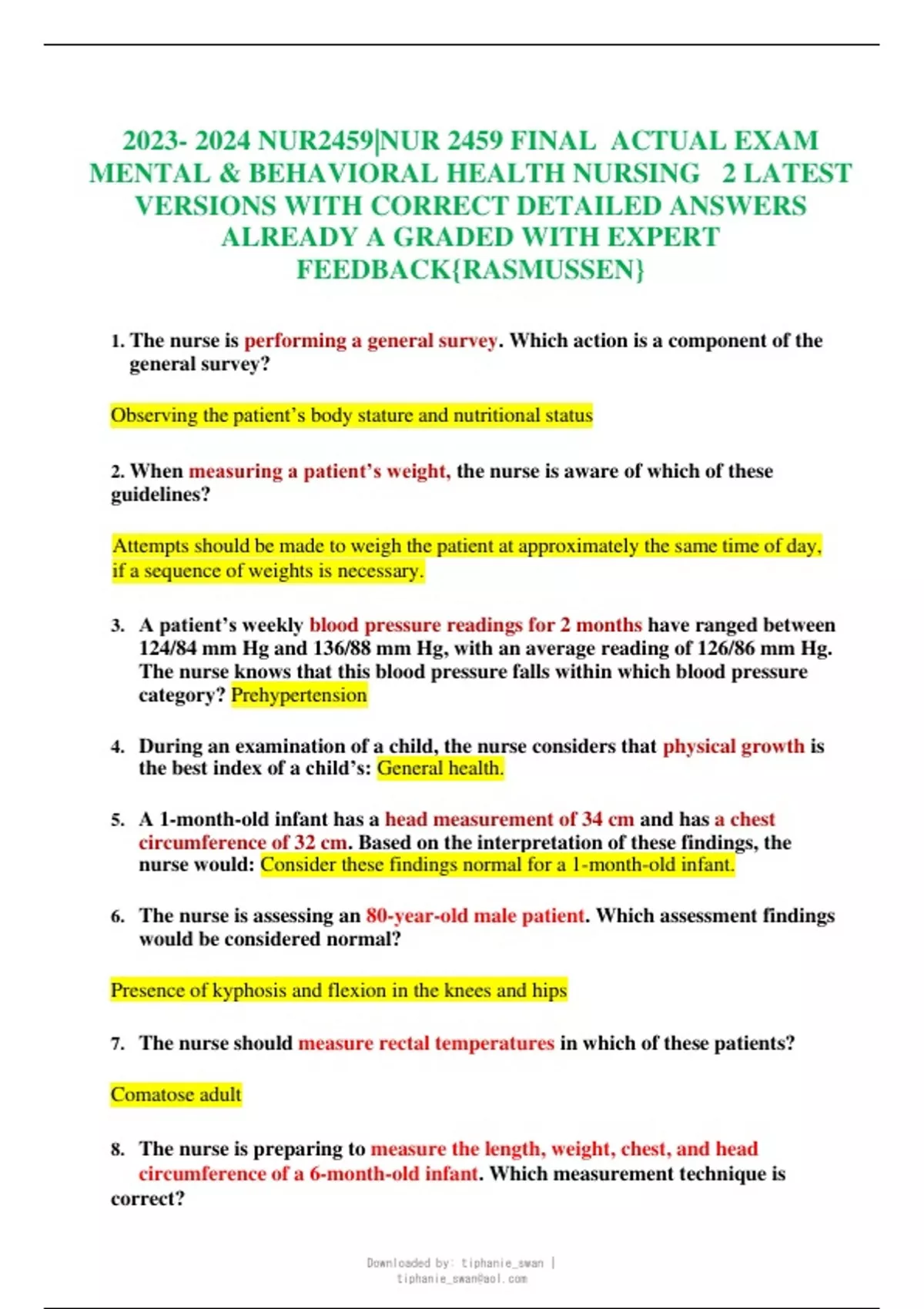 2023- 2024 NUR2459|NUR 2459 FINAL ACTUAL EXAM MENTAL & BEHAVIORAL HEALTH NURSING 2 LATEST VERSIONS WITH CORRECT DETAILED ANSWERS ALREADY A GRADED WITH EXPERT FEEDBACK{RASMUSSEN}

1. The nurse is performing a general survey. Which action is a component of the general survey?

Observing the patient's body stature and nutritional status

2. When measuring a patient's weight, the nurse is aware of which of these guidelines?

Attempts should be made to weigh the patient at approximately the same time of day, if a sequence of weights is necessary.

3. A patient's weekly blood pressure readings for 2 months have ranged between 124/84 mm Hg and 136/88 mm Hg, with an average reading of 126/86 mm Hg. The nurse knows that this blood pressure falls within which blood pressure category? Prehypertension

4. During an examination of a child, the nurse considers that physical growth is the best index of a child's: General health.

5. A 1-month-old infant has a head measurement of 34 cm and has a chest circumference of 32 cm. Based on the interpretation of these findings, the nurse would: Consider these findings normal for a 1-month-old infant.

6. The nurse is assessing an 80-year-old male patient. Which assessment findings would be considered normal?

Presence of kyphosis and flexion in the knees and hips

7. The nurse should measure rectal temperatures in which of these patients?

Comatose adult

8. The nurse is preparing to measure the length, weight, chest, and head circumference of a 6-month-old infant. Which measurement technique is correct?

Downloaded by: tiphanie_swan | tiphanie_swan@aol.com